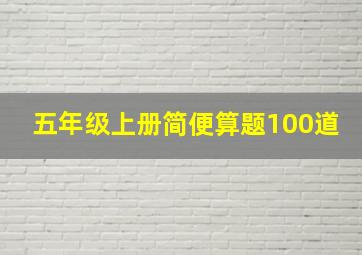 五年级上册简便算题100道